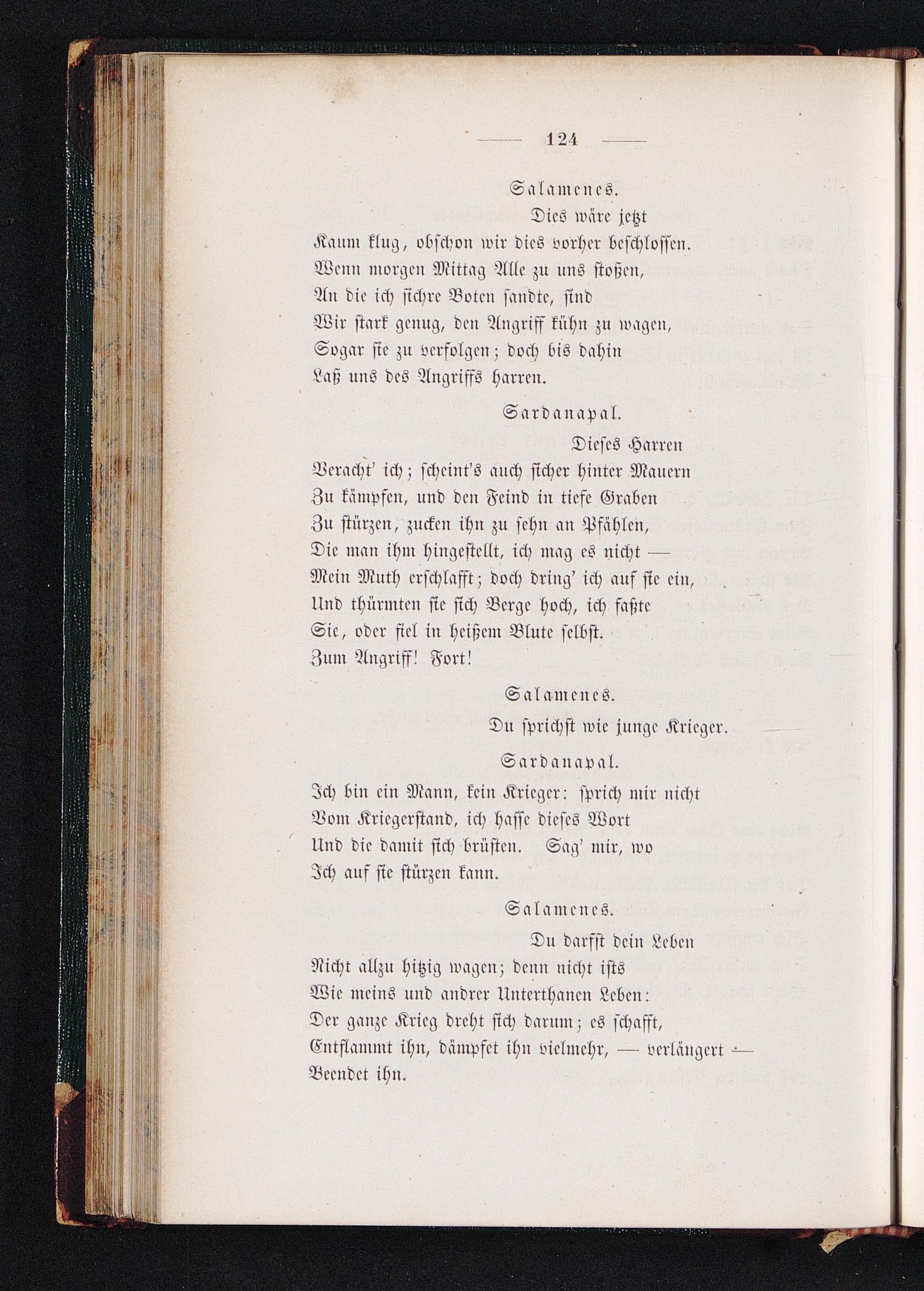 — 124 —

Salamenes.

Dies wäre jetzt
Kaum klug, obschon wir dies vorher beschlossen.
Wenn morgen Mittag Alle zu uns stoßen,
An die ich sichre Boten sandte, sind
Wir stark genug, den Angriff kühn zu wagen,
Sogar sie zu verfolgen; doch bis dahin
Laß uns des Angriffs harren.

Sardanapal.

Dieses Harren
Veracht' ich; scheint's auch sicher hinter Mauern
Zu kämpfen, und den Feind in tiefe Graben
Zu stürzen, zucken ihn zu sehn an Pfählen,
Die man ihm hingestellt, ich mag es nicht —
Mein Muth erschlafft; doch dring' ich auf sie ein,
Und thürmten sie sich Berge hoch, ich faßte
Sie, oder fiel in heißem Blute selbst.
Zum Angriff! Fort!

Salamenes.

Du sprichst wie junge Krieger.

Sardanapal.

Ich bin ein Mann, kein Krieger: sprich mir nicht
Vom Kriegerstand, ich hasse dieses Wort
Und die damit sich brüsten. Sag' mir, wo
Ich auf sie stürzen kann.

Salamenes.

Du darfst dein Leben
Nicht allzu hitzig wagen; denn nicht ists
Wie meins und andrer Unterthanen Leben:
Der ganze Krieg dreht sich darum; es schafft,
Entflammt ihn, dämpfet ihn vielmehr, — verlängert —
Beendet ihn.